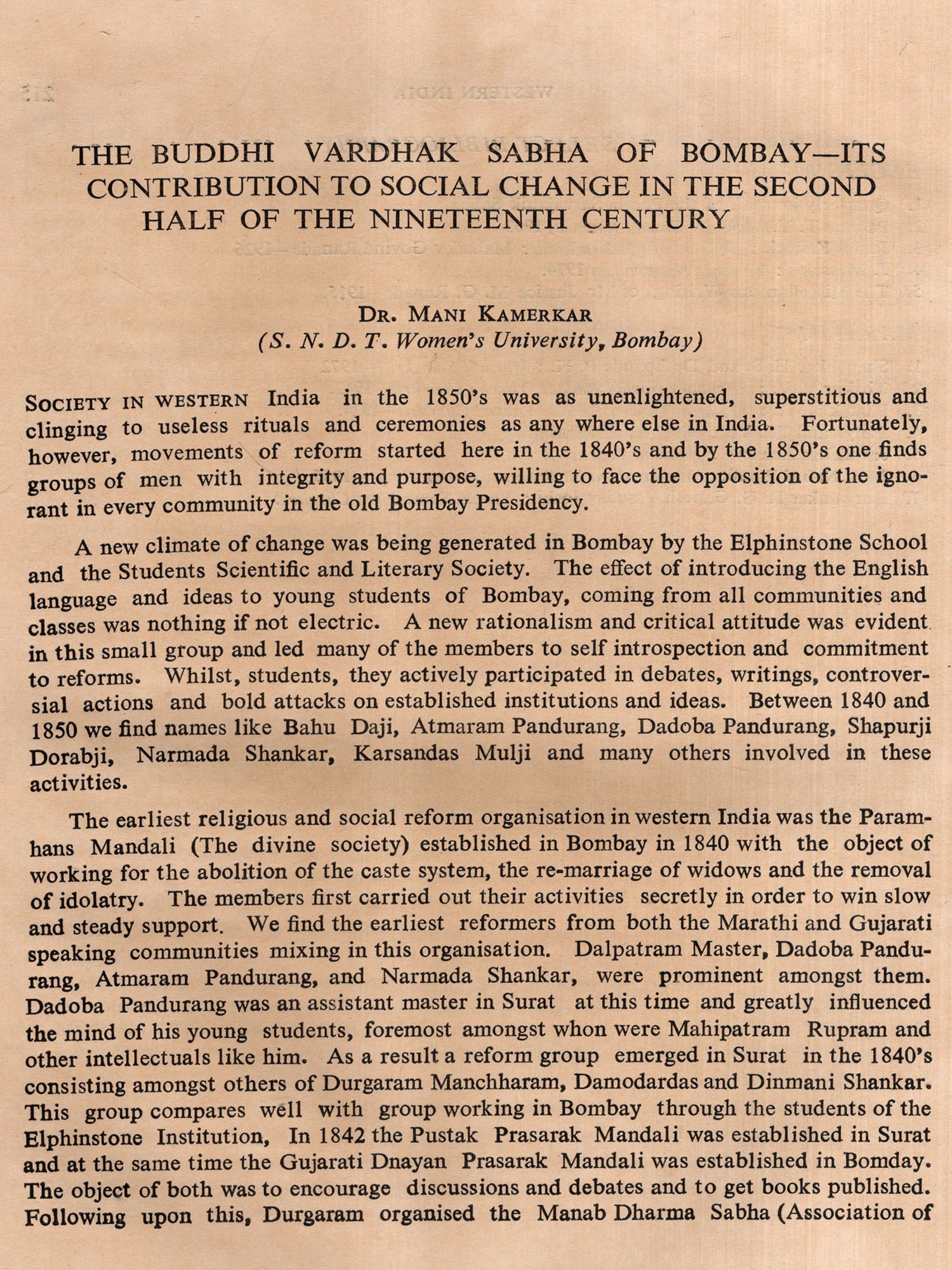 THE BUDDHI VARDHAK SABHA OF BOMBAY—ITS CONTRIBUTION TO SOCIAL CHANGE IN THE SECOND HALF OF THE NINETEENTH CENTURY

DR. MANI KAMERKAR
(S. N. D. T. Women's University, Bombay)

SOCIETY IN WESTERN India in the 1850's was as unenlightened, superstitious and clinging to useless rituals and ceremonies as any where else in India. Fortunately, however, movements of reform started here in the 1840's and by the 1850's one finds groups of men with integrity and purpose, willing to face the opposition of the ignorant in every community in the old Bombay Presidency.

A new climate of change was being generated in Bombay by the Elphinstone School and the Students Scientific and Literary Society. The effect of introducing the English language and ideas to young students of Bombay, coming from all communities and classes was nothing if not electric. A new rationalism and critical attitude was evident in this small group and led many of the members to self introspection and commitment to reforms. Whilst, students, they actively participated in debates, writings, controversial actions and bold attacks on established institutions and ideas. Between 1840 and 1850 we find names like Bahu Daji, Atmaram Pandurang, Dadoba Pandurang, Shapurji Dorabji, Narmada Shankar, Karsandas Mulji and many others involved in these activities.

The earliest religious and social reform organisation in western India was the Paramhans Mandali (The divine society) established in Bombay in 1840 with the object of working for the abolition of the caste system, the re-marriage of widows and the removal of idolatry. The members first carried out their activities secretly in order to win slow and steady support. We find the earliest reformers from both the Marathi and Gujarati speaking communities mixing in this organisation. Dalpatram Master, Dadoba Pandurang, Atmaram Pandurang, and Narmada Shankar, were prominent amongst them. Dadoba Pandurang was an assistant master in Surat at this time and greatly influenced the mind of his young students, foremost amongst whon were Mahipatram Rupram and other intellectuals like him. As a result a reform group emerged in Surat in the 1840's consisting amongst others of Durgaram Manchharam, Damodardas and Dinmani Shankar. This group compares well with group working in Bombay through the students of the Elphinstone Institution, In 1842 the Pustak Prasarak Mandali was established in Surat and at the same time the Gujarati Dnayan Prasarak Mandali was established in Bomday. The object of both was to encourage discussions and debates and to get books published. Following upon this, Durgaram organised the Manab Dharma Sabha (Association of